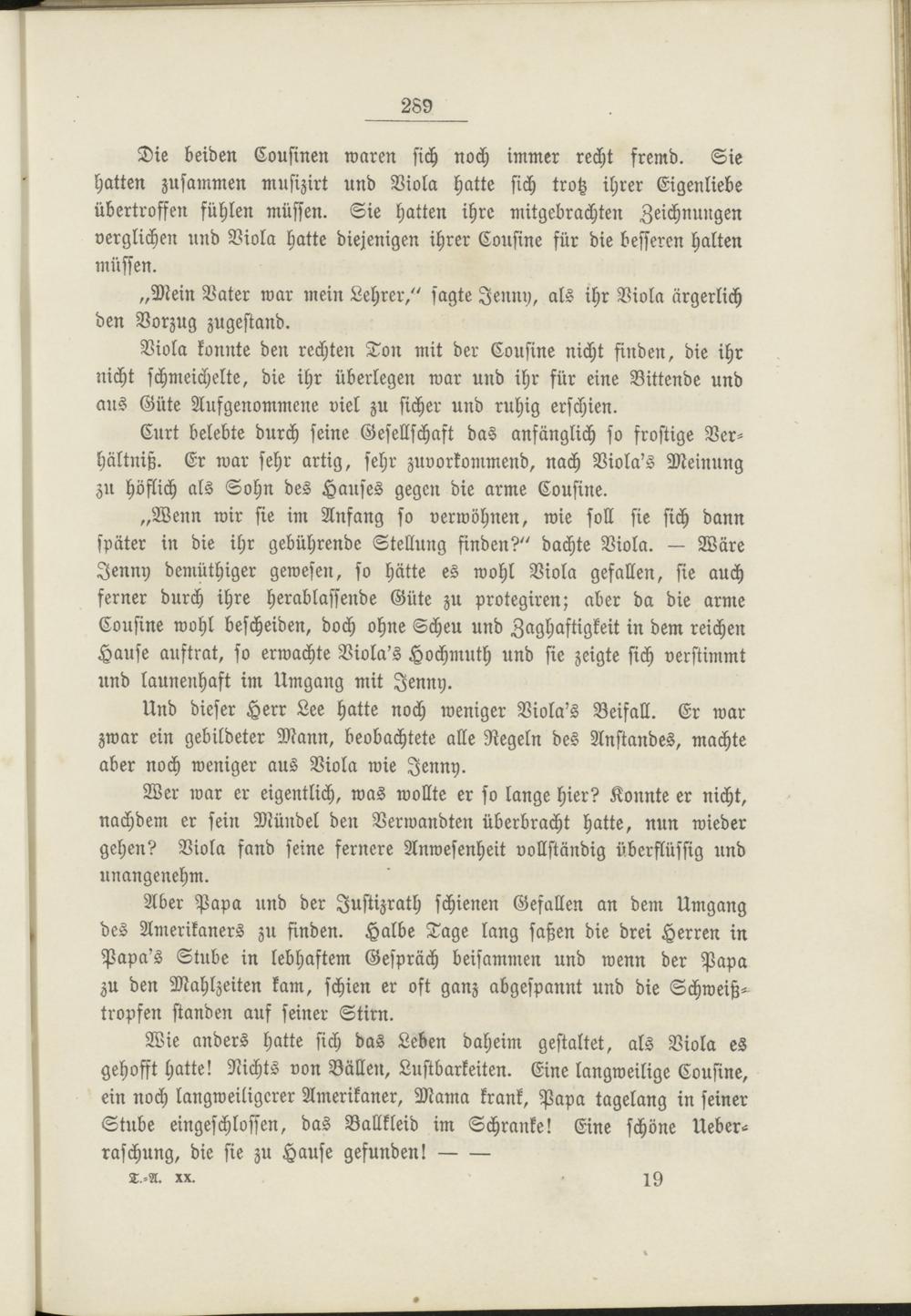 289

Die beiden Cousinen waren sich noch immer recht fremd. Sie hatten zusammen musizirt und Viola hatte sich trotz ihrer Eigenliebe übertroffen fühlen müssen. Sie hatten ihre mitgebrachten Zeichnungen verglichen und Viola hatte diejenigen ihrer Cousine für die besseren halten müssen.

„Mein Vater war mein Lehrer,“ sagte Jenny, als ihr Viola ärgerlich den Vorzug zugestand.

Viola konnte den rechten Ton mit der Cousine nicht finden, die ihr nicht schmeichelte, die ihr überlegen war und ihr für eine Bittende und aus Güte Aufgenommene viel zu sicher und ruhig erschien.

Curt belebte durch seine Gesellschaft das anfänglich so frostige Verhältniß. Er war sehr artig, sehr zuvorkommend, nach Viola's Meinung zu höflich als Sohn des Hauses gegen die arme Cousine.

„Wenn wir sie im Anfang so verwöhnen, wie soll sie sich dann später in die ihr gebührende Stellung finden?“ dachte Viola. — Wäre Jenny demüthiger gewesen, so hätte es wohl Viola gefallen, sie auch ferner durch ihre herablassende Güte zu protegiren; aber da die arme Cousine wohl bescheiden, doch ohne Scheu und Zaghaftigkeit in dem reichen Hause auftrat, so erwachte Viola's Hochmuth und sie zeigte sich verstimmt und launenhaft im Umgang mit Jenny.

Und dieser Herr Lee hatte noch weniger Viola's Beifall. Er war zwar ein gebildeter Mann, beobachtete alle Regeln des Anstandes, machte aber noch weniger aus Viola wie Jenny.

Wer war er eigentlich, was wollte er so lange hier? Konnte er nicht, nachdem er sein Mündel den Verwandten überbracht hatte, nun wieder gehen? Viola fand seine fernere Anwesenheit vollständig überflüssig und unangenehm.

Aber Papa und der Justizrath schienen Gefallen an dem Umgang des Amerikaners zu finden. Halbe Tage lang saßen die drei Herren in Papa's Stube in lebhaftem Gespräch beisammen und wenn der Papa zu den Mahlzeiten kam, schien er oft ganz abgespannt und die Schweißtropfen standen auf seiner Stirn.

Wie anders hatte sich das Leben daheim gestaltet, als Viola es gehofft hatte! Nichts von Bällen, Lustbarkeiten. Eine langweilige Cousine, ein noch langweiligerer Amerikaner, Mama krank, Papa tagelang in seiner Stube eingeschlossen, das Ballkleid im Schranke! Eine schöne Ueberraschung, die sie zu Hause gefunden! — —

T.-A. XX. 19